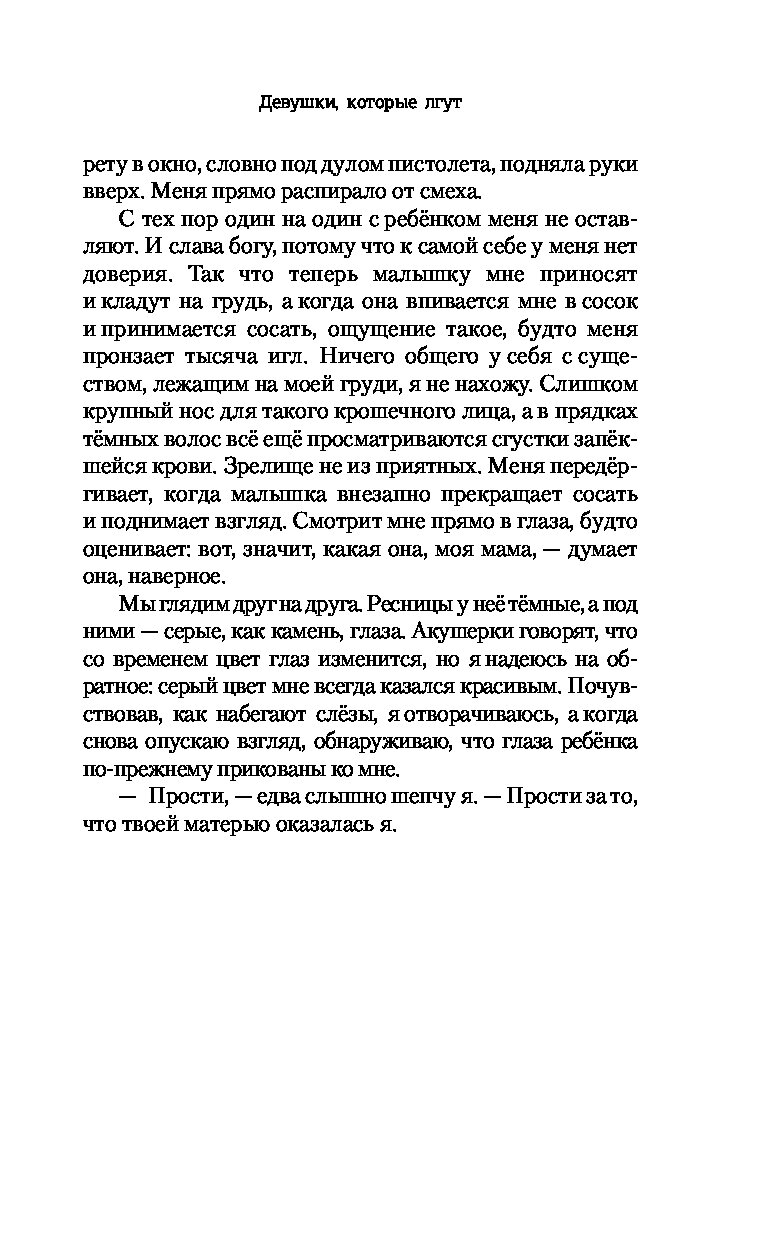 Девушки, которые лгут

рету в окно, словно под дулом пистолета, подняла руки вверх. Меня прямо распирало от смеха.

С тех пор один на один с ребёнком меня не оставляют. И слава богу, потому что к самой себе у меня нет доверия. Так что теперь малышку мне приносят и кладут на грудь, а когда она впивается мне в сосок и принимается сосать, ощущение такое, будто меня пронзает тысяча игл. Ничего общего у себя с существом, лежащим на моей груди, я не нахожу. Слишком крупный нос для такого крошечного лица, а в прядках тёмных волос всё ещё просматриваются сгустки запёкшейся крови. Зрелище не из приятных. Меня передёргивает, когда малышка внезапно прекращает сосать и поднимает взгляд. Смотрит мне прямо в глаза, будто оценивает: вот, значит, какая она, моя мама, — думает она, наверное.

Мы глядим друг на друга. Ресницы у неё тёмные, а под ними — серые, как камень, глаза. Акушерки говорят, что со временем цвет глаз изменится, но я надеюсь на обратное: серый цвет мне всегда казался красивым. Почувствовав, как набегают слёзы, я отворачиваюсь, а когда снова опускаю взгляд, обнаруживаю, что глаза ребёнка по-прежнему прикованы ко мне.

— Прости, — едва слышно шепчу я. — Прости за то, что твоей матерью оказалась я.